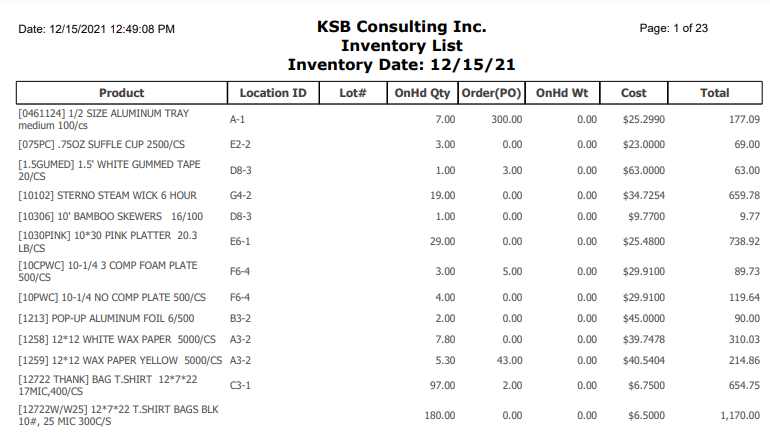 Date: 12/15/2021 12:49:08 PM

KSB Consulting Inc.
Inventory List
Inventory Date: 12/15/21

Page: 1 of 23

| Product | Location ID | Lot# | OnHd Qty | Order(PO) | OnHd Wt | Cost | Total |
|---|---|---|---|---|---|---|---|
| [0461124] 1/2 SIZE ALUMINUM TRAY medium 100/cs | A-1 | | 7.00 | 300.00 | 0.00 | $25.2990 | 177.09 |
| [075PC] .75OZ SUFFLE CUP 2500/CS | E2-2 | | 3.00 | 0.00 | 0.00 | $23.0000 | 69.00 |
| [1.5GUMED] 1.5' WHITE GUMMED TAPE 20/CS | D8-3 | | 1.00 | 3.00 | 0.00 | $63.0000 | 63.00 |
| [10102] STERNO STEAM WICK 6 HOUR | G4-2 | | 19.00 | 0.00 | 0.00 | $34.7254 | 659.78 |
| [10306] 10' BAMBOO SKEWERS 16/100 | D8-3 | | 1.00 | 0.00 | 0.00 | $9.7700 | 9.77 |
| [1030PINK] 10*30 PINK PLATTER 20.3 LB/CS | E6-1 | | 29.00 | 0.00 | 0.00 | $25.4800 | 738.92 |
| [10CPWC] 10-1/4 3 COMP FOAM PLATE 500/CS | F6-4 | | 3.00 | 5.00 | 0.00 | $29.9100 | 89.73 |
| [10PWC] 10-1/4 NO COMP PLATE 500/CS | F6-4 | | 4.00 | 0.00 | 0.00 | $29.9100 | 119.64 |
| [1213] POP-UP ALUMINUM FOIL 6/500 | B3-2 | | 2.00 | 0.00 | 0.00 | $45.0000 | 90.00 |
| [1258] 12*12 WHITE WAX PAPER 5000/CS | A3-2 | | 7.80 | 0.00 | 0.00 | $39.7478 | 310.03 |
| [1259] 12*12 WAX PAPER YELLOW 5000/CS | A3-2 | | 5.30 | 43.00 | 0.00 | $40.5404 | 214.86 |
| [12722 THANK] BAG T.SHIRT 12*7*22 17MIC,400/CS | C3-1 | | 97.00 | 2.00 | 0.00 | $6.7500 | 654.75 |
| [12722W/W25] 12*7*22 T.SHIRT BAGS BLK 10#, 25 MIC 300C/S | | | 180.00 | 0.00 | 0.00 | $6.5000 | 1,170.00 |